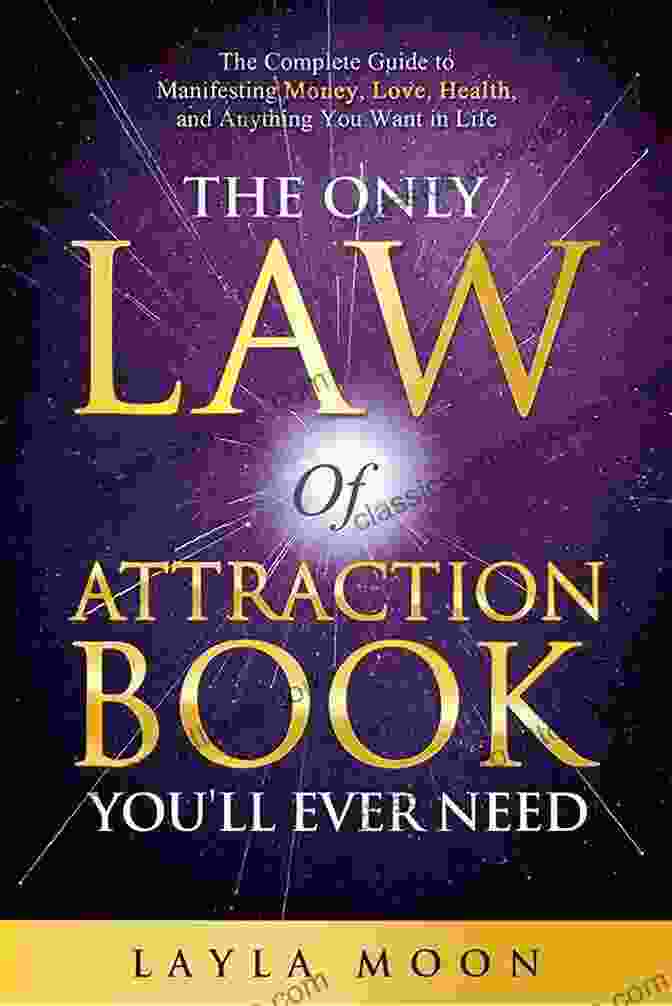 The Complete Guide to Manifesting Money, Love, Health, and Anything You Want in Life

THE ONLY
LAW
Of
ATTRACTION
BOOK
YOU'LL EVER NEED

LAYLA MOON